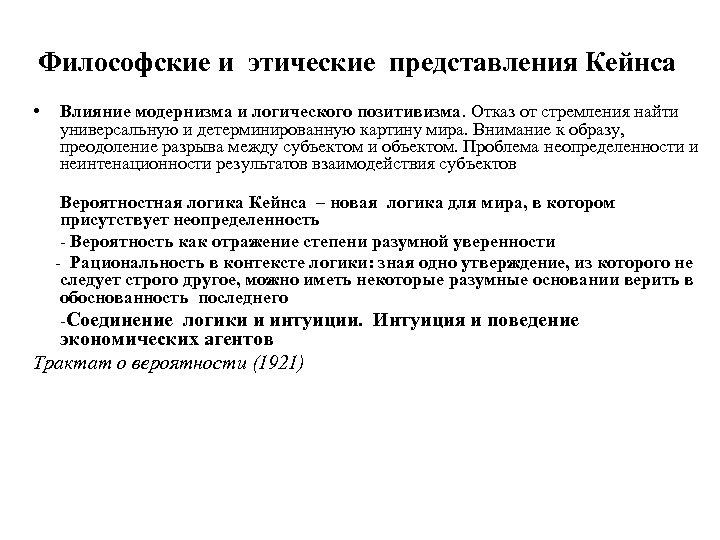 Философские и этические представления Кейнса

• Влияние модернизма и логического позитивизма. Отказ от стремления найти универсальную и детерминированную картину мира. Внимание к образу, преодоление разрыва между субъектом и объектом. Проблема неопределенности и неинтенационности результатов взаимодействия субъектов

Вероятностная логика Кейнса – новая логика для мира, в котором присутствует неопределенность

- Вероятность как отражение степени разумной уверенности

- Рациональность в контексте логики: зная одно утверждение, из которого не следует строго другое, можно иметь некоторые разумные основании верить в обоснованность последнего

-Соединение логики и интуиции. Интуиция и поведение экономических агентов

Трактат о вероятности (1921)